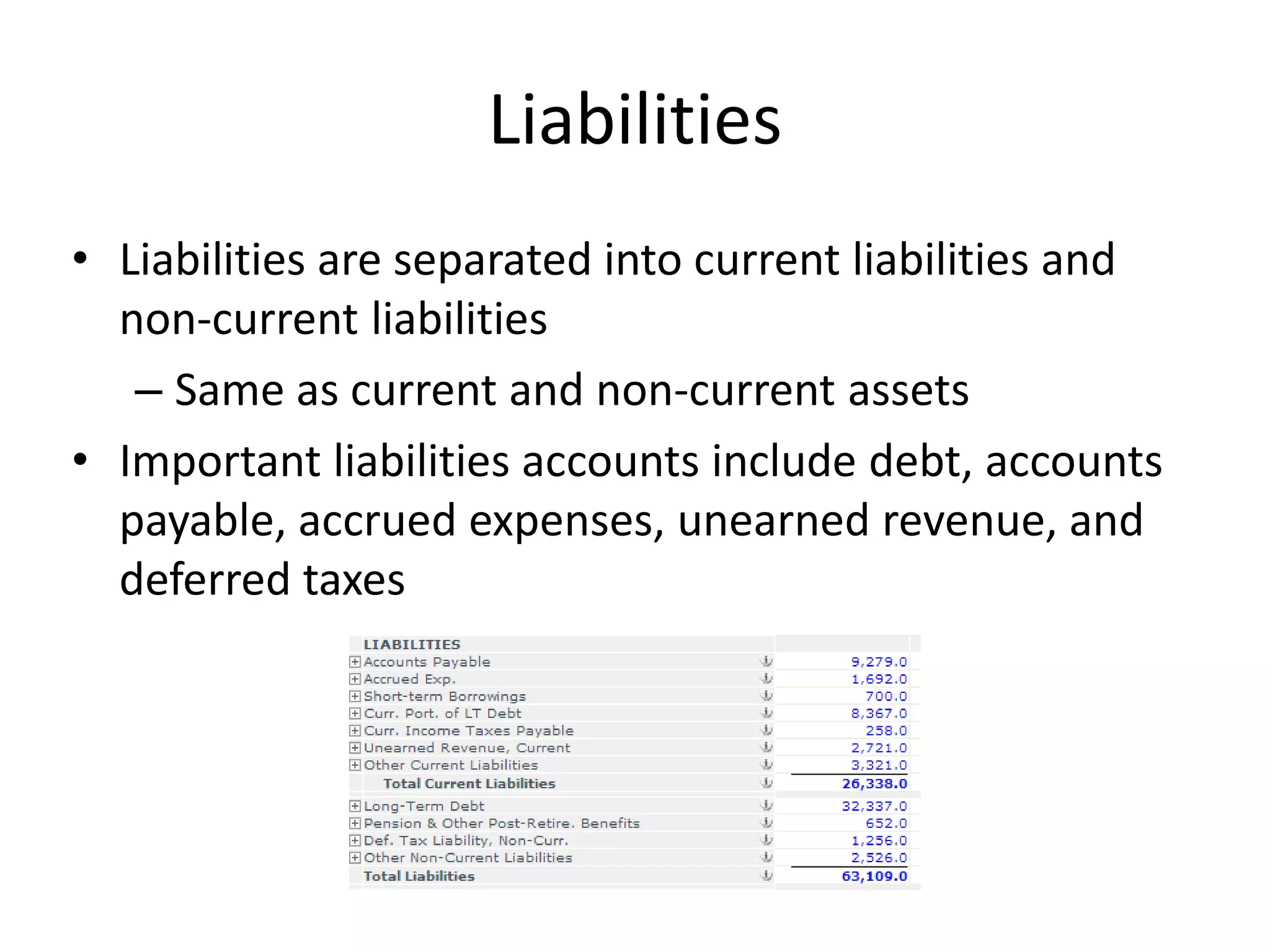 Liabilities

• Liabilities are separated into current liabilities and non-current liabilities

– Same as current and non-current assets

• Important liabilities accounts include debt, accounts payable, accrued expenses, unearned revenue, and deferred taxes

| LIABILITIES | |
|---|---|
| Accounts Payable | 9,279.0 |
| Accrued Exp. | 1,692.0 |
| Short-term Borrowings | 700.0 |
| Curr. Port. of LT Debt | 8,367.0 |
| Curr. Income Taxes Payable | 258.0 |
| Unearned Revenue, Current | 2,721.0 |
| Other Current Liabilities | 3,321.0 |
| Total Current Liabilities | 26,338.0 |
| Long-Term Debt | 32,337.0 |
| Pension & Other Post-Retire. Benefits | 652.0 |
| Def. Tax Liability, Non-Curr. | 1,256.0 |
| Other Non-Current Liabilities | 2,526.0 |
| Total Liabilities | 63,109.0 |